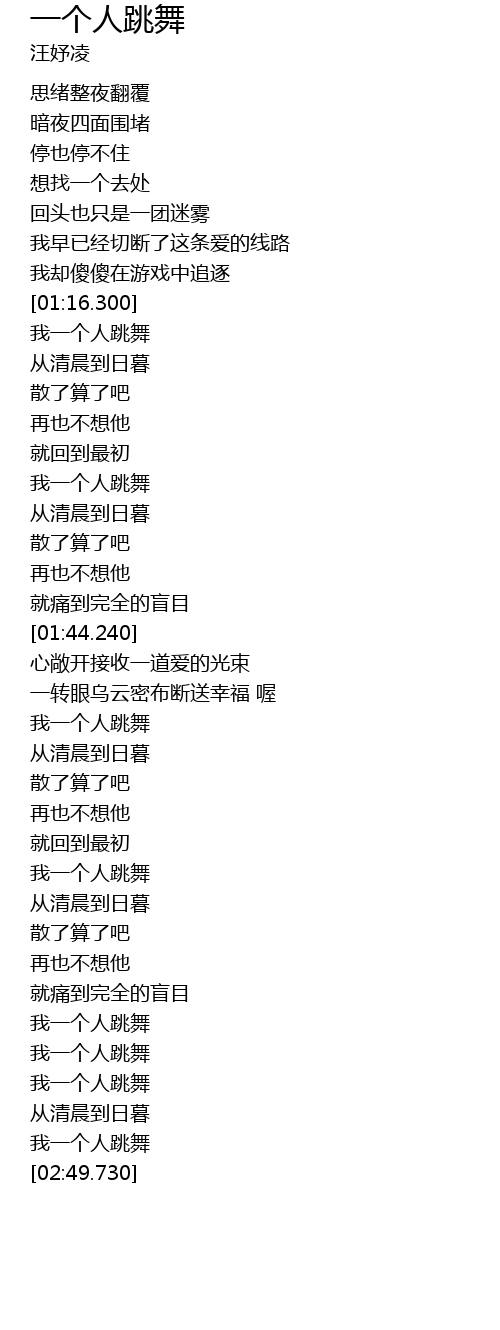 一个人跳舞
汪妤凌

思绪整夜翻覆
暗夜四面围堵
停也停不住
想找一个去处
回头也只是一团迷雾
我早已经切断了这条爱的线路
我却傻傻在游戏中追逐
[01:16.300]
我一个人跳舞
从清晨到日暮
散了算了吧
再也不想他
就回到最初
我一个人跳舞
从清晨到日暮
散了算了吧
再也不想他
就痛到完全的盲目
[01:44.240]
心敞开接收一道爱的光束
一转眼乌云密布断送幸福 喔
我一个人跳舞
从清晨到日暮
散了算了吧
再也不想他
就回到最初
我一个人跳舞
从清晨到日暮
散了算了吧
再也不想他
就痛到完全的盲目
我一个人跳舞
我一个人跳舞
我一个人跳舞
从清晨到日暮
我一个人跳舞
[02:49.730]